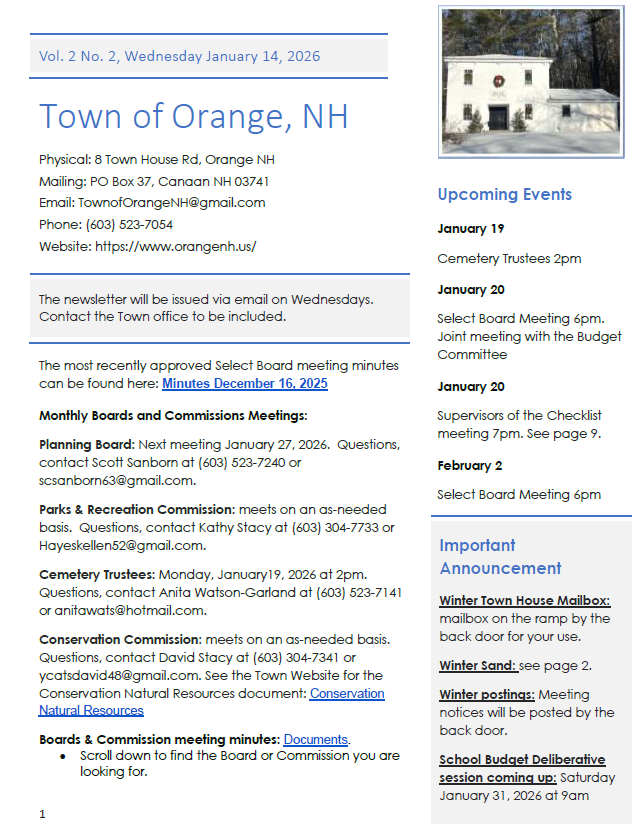 Vol. 2 No. 2, Wednesday January 14, 2026

Town of Orange, NH

Physical: 8 Town House Rd, Orange NH
Mailing: PO Box 37, Canaan NH 03741
Email: TownofOrangeNH@gmail.com
Phone: (603) 523-7054
Website: https://www.orangenh.us/

The newsletter will be issued via email on Wednesdays. Contact the Town office to be included.

The most recently approved Select Board meeting minutes can be found here: Minutes December 16, 2025

Monthly Boards and Commissions Meetings:

Planning Board: Next meeting January 27, 2026. Questions, contact Scott Sanborn at (603) 523-7240 or scsanborn63@gmail.com.

Parks & Recreation Commission: meets on an as-needed basis. Questions, contact Kathy Stacy at (603) 304-7733 or Hayeskellen52@gmail.com.

Cemetery Trustees: Monday, January19, 2026 at 2pm. Questions, contact Anita Watson-Garland at (603) 523-7141 or anitawats@hotmail.com.

Conservation Commission: meets on an as-needed basis. Questions, contact David Stacy at (603) 304-7341 or ycatsdavid48@gmail.com. See the Town Website for the Conservation Natural Resources document: Conservation Natural Resources

Boards & Commission meeting minutes: Documents.
• Scroll down to find the Board or Commission you are looking for.

1

Upcoming Events

January 19

Cemetery Trustees 2pm

January 20

Select Board Meeting 6pm. Joint meeting with the Budget Committee

January 20

Supervisors of the Checklist meeting 7pm. See page 9.

February 2

Select Board Meeting 6pm

Important Announcement

Winter Town House Mailbox: mailbox on the ramp by the back door for your use.

Winter Sand: see page 2.

Winter postings: Meeting notices will be posted by the back door.

School Budget Deliberative session coming up: Saturday January 31, 2026 at 9am